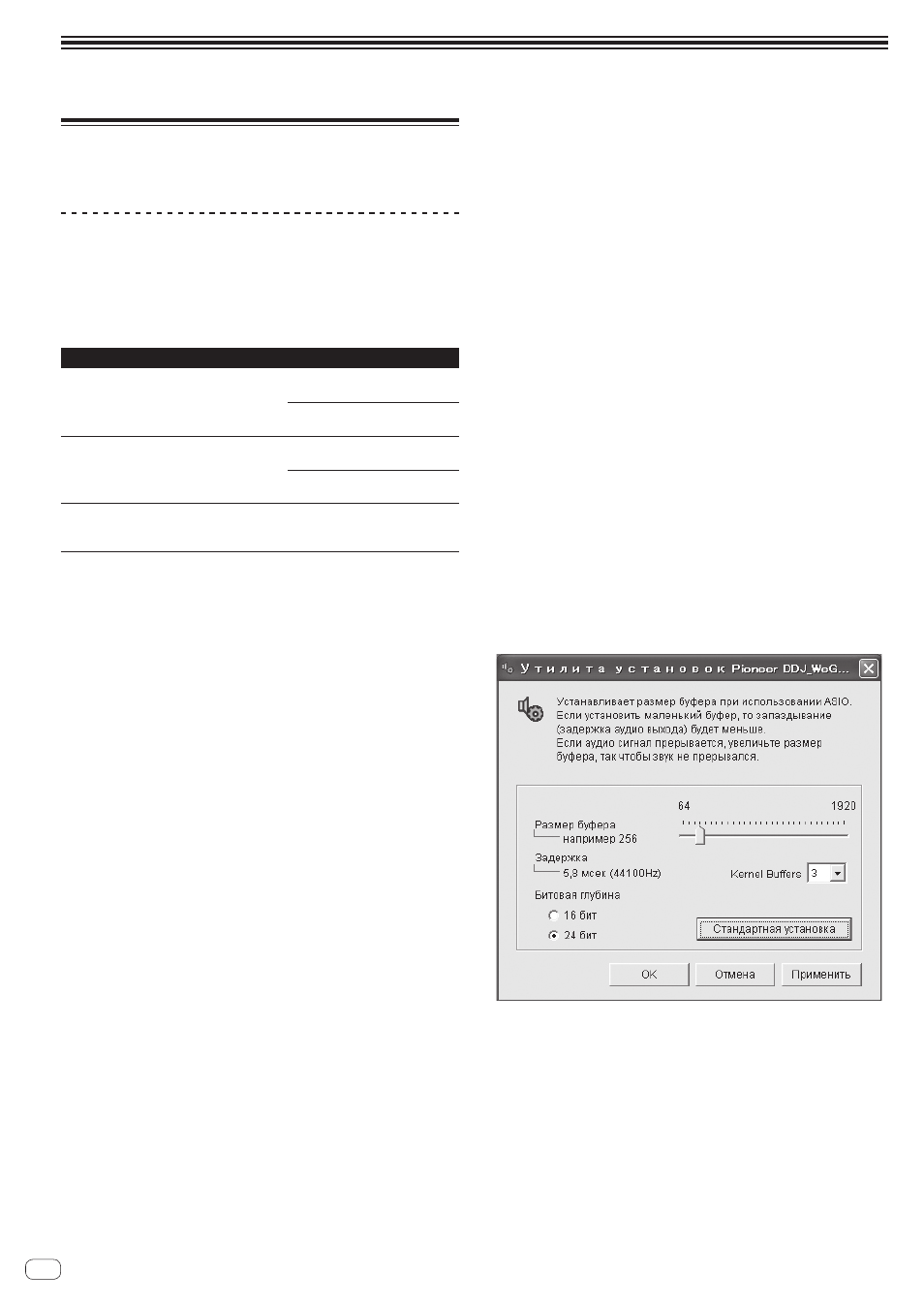 Утилита установок Pioneer DDJ_WeG...

Устанавливает размер буфера при использовании ASIO. Если установить маленький буфер, то запаздывание (задержка аудио выхода) будет меньше. Если аудио сигнал прерывается, увеличьте размер буфера, так чтобы звук не прерывался.

64

1920

Размер буфера

например 256

Задержка

5,8 мсек (44100Hz)

Kernel Buffers

3

Битовая глубина

16 бит

24 бит

Стандартная установка

OK

Отмена

Применить